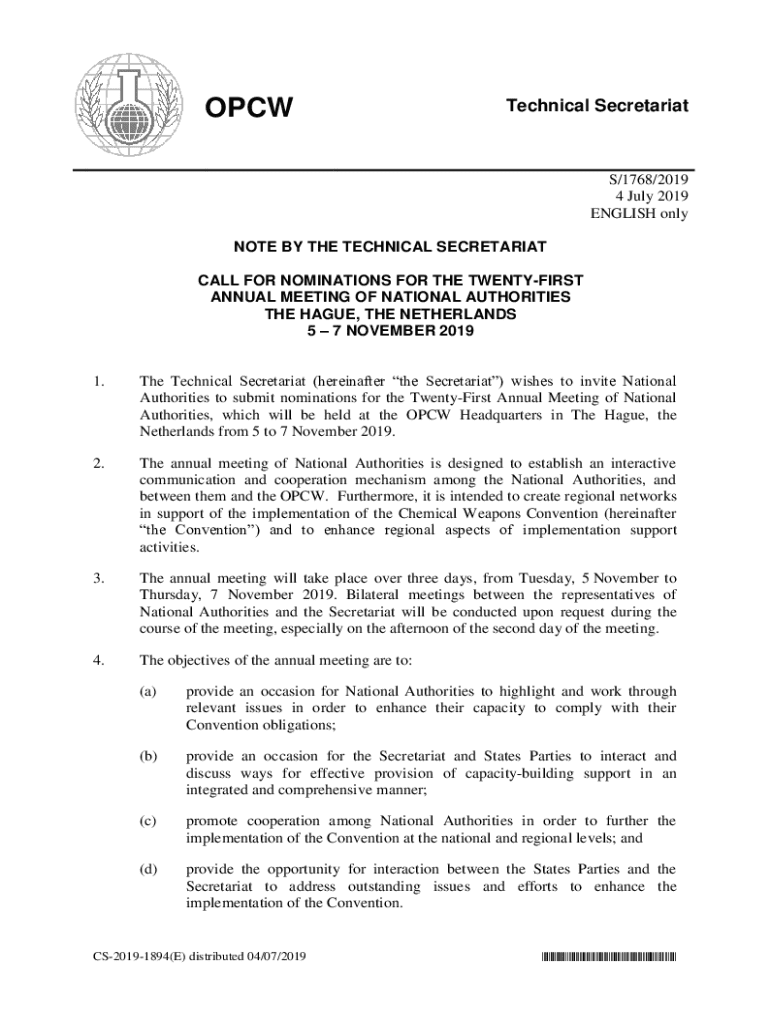 OPCW

Technical Secretariat

S/1768/2019
4 July 2019
ENGLISH only

NOTE BY THE TECHNICAL SECRETARIAT

CALL FOR NOMINATIONS FOR THE TWENTY-FIRST ANNUAL MEETING OF NATIONAL AUTHORITIES
THE HAGUE, THE NETHERLANDS
5 – 7 NOVEMBER 2019

1. The Technical Secretariat (hereinafter "the Secretariat") wishes to invite National Authorities to submit nominations for the Twenty-First Annual Meeting of National Authorities, which will be held at the OPCW Headquarters in The Hague, the Netherlands from 5 to 7 November 2019.

2. The annual meeting of National Authorities is designed to establish an interactive communication and cooperation mechanism among the National Authorities, and between them and the OPCW. Furthermore, it is intended to create regional networks in support of the implementation of the Chemical Weapons Convention (hereinafter "the Convention") and to enhance regional aspects of implementation support activities.

3. The annual meeting will take place over three days, from Tuesday, 5 November to Thursday, 7 November 2019. Bilateral meetings between the representatives of National Authorities and the Secretariat will be conducted upon request during the course of the meeting, especially on the afternoon of the second day of the meeting.

4. The objectives of the annual meeting are to:

(a) provide an occasion for National Authorities to highlight and work through relevant issues in order to enhance their capacity to comply with their Convention obligations;

(b) provide an occasion for the Secretariat and States Parties to interact and discuss ways for effective provision of capacity-building support in an integrated and comprehensive manner;

(c) promote cooperation among National Authorities in order to further the implementation of the Convention at the national and regional levels; and

(d) provide the opportunity for interaction between the States Parties and the Secretariat to address outstanding issues and efforts to enhance the implementation of the Convention.

CS-2019-1894(E) distributed 04/07/2019